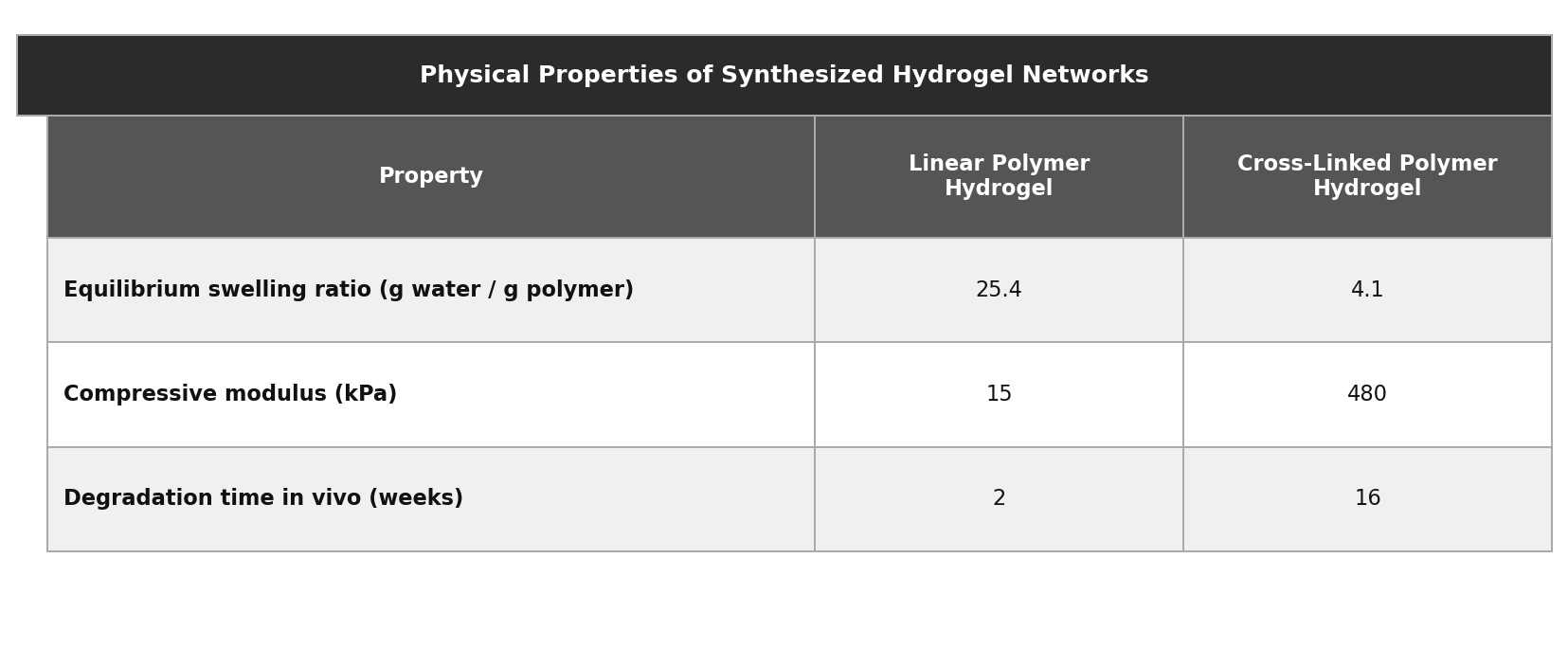 Physical Properties of Synthesized Hydrogel Networks

| Property | Linear Polymer Hydrogel | Cross-Linked Polymer Hydrogel |
|---|---|---|
| Equilibrium swelling ratio (g water / g polymer) | 25.4 | 4.1 |
| Compressive modulus (kPa) | 15 | 480 |
| Degradation time in vivo (weeks) | 2 | 16 |